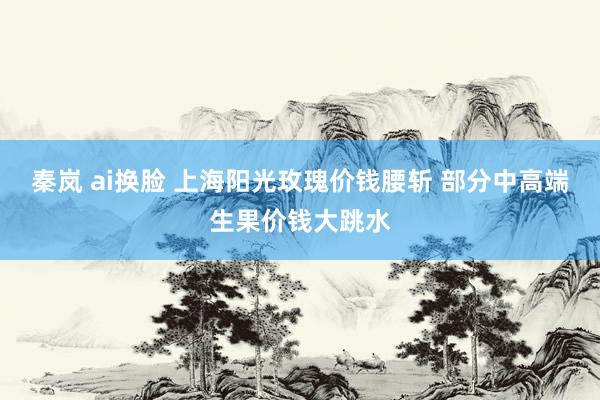 秦岚 ai换脸 上海阳光玫瑰价钱腰斩 部分中高端生果价钱大跳水